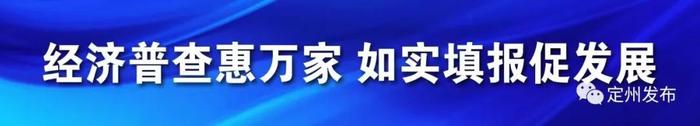 经济普查惠万家 如实填报促发展

定州发布